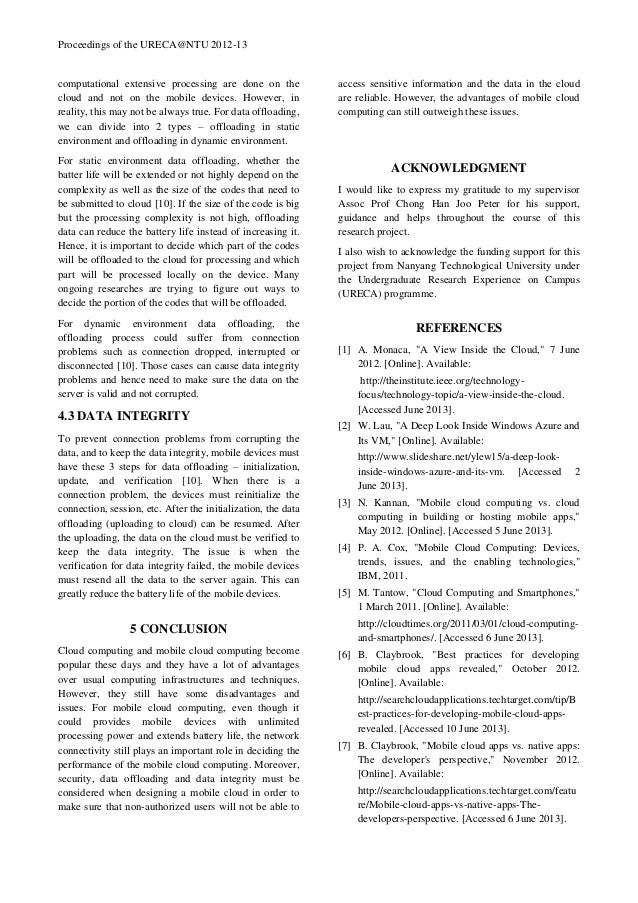 Proceedings of the URECA@NTU 2012-13

computational extensive processing are done on the cloud and not on the mobile devices. However, in reality, this may not be always true. For data offloading, we can divide into 2 types – offloading in static environment and offloading in dynamic environment.

For static environment data offloading, whether the batter life will be extended or not highly depend on the complexity as well as the size of the codes that need to be submitted to cloud [10]. If the size of the code is big but the processing complexity is not high, offloading data can reduce the battery life instead of increasing it. Hence, it is important to decide which part of the codes will be offloaded to the cloud for processing and which part will be processed locally on the device. Many ongoing researches are trying to figure out ways to decide the portion of the codes that will be offloaded.

For dynamic environment data offloading, the offloading process could suffer from connection problems such as connection dropped, interrupted or disconnected [10]. Those cases can cause data integrity problems and hence need to make sure the data on the server is valid and not corrupted.

4.3 DATA INTEGRITY

To prevent connection problems from corrupting the data, and to keep the data integrity, mobile devices must have these 3 steps for data offloading – initialization, update, and verification [10]. When there is a connection problem, the devices must reinitialize the connection, session, etc. After the initialization, the data offloading (uploading to cloud) can be resumed. After the uploading, the data on the cloud must be verified to keep the data integrity. The issue is when the verification for data integrity failed, the mobile devices must resend all the data to the server again. This can greatly reduce the battery life of the mobile devices.

5 CONCLUSION

Cloud computing and mobile cloud computing become popular these days and they have a lot of advantages over usual computing infrastructures and techniques. However, they still have some disadvantages and issues. For mobile cloud computing, even though it could provides mobile devices with unlimited processing power and extends battery life, the network connectivity still plays an important role in deciding the performance of the mobile cloud computing. Moreover, security, data offloading and data integrity must be considered when designing a mobile cloud in order to make sure that non-authorized users will not be able to access sensitive information and the data in the cloud are reliable. However, the advantages of mobile cloud computing can still outweigh these issues.

ACKNOWLEDGMENT

I would like to express my gratitude to my supervisor Assoc Prof Chong Han Joo Peter for his support, guidance and helps throughout the course of this research project.

I also wish to acknowledge the funding support for this project from Nanyang Technological University under the Undergraduate Research Experience on Campus (URECA) programme.

REFERENCES

[1] A. Monaca, "A View Inside the Cloud," 7 June 2012. [Online]. Available: http://theinstitute.ieee.org/technology-focus/technology-topic/a-view-inside-the-cloud. [Accessed June 2013].

[2] W. Lau, "A Deep Look Inside Windows Azure and Its VM," [Online]. Available: http://www.slideshare.net/ylew15/a-deep-look-inside-windows-azure-and-its-vm. [Accessed 2 June 2013].

[3] N. Kannan, "Mobile cloud computing vs. cloud computing in building or hosting mobile apps," May 2012. [Online]. [Accessed 5 June 2013].

[4] P. A. Cox, "Mobile Cloud Computing: Devices, trends, issues, and the enabling technologies," IBM, 2011.

[5] M. Tantow, "Cloud Computing and Smartphones," 1 March 2011. [Online]. Available: http://cloudtimes.org/2011/03/01/cloud-computing-and-smartphones/. [Accessed 6 June 2013].

[6] B. Claybrook, "Best practices for developing mobile cloud apps revealed," October 2012. [Online]. Available: http://searchcloudapplications.techtarget.com/tip/Best-practices-for-developing-mobile-cloud-apps-revealed. [Accessed 10 June 2013].

[7] B. Claybrook, "Mobile cloud apps vs. native apps: The developer's perspective," November 2012. [Online]. Available: http://searchcloudapplications.techtarget.com/feature/Mobile-cloud-apps-vs-native-apps-The-developers-perspective. [Accessed 6 June 2013].